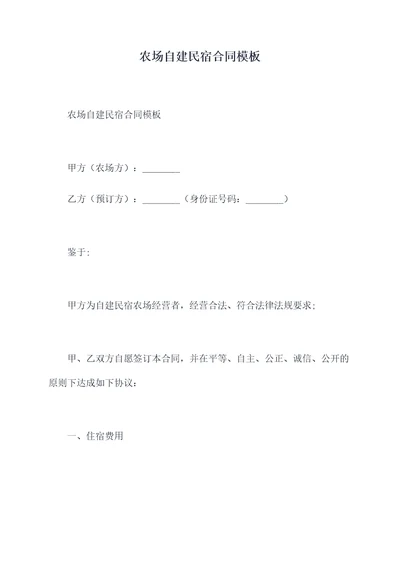 农场自建民宿合同模板

农场自建民宿合同模板

甲方（农场方）：________

乙方（预订方）：________（身份证号码：________）

鉴于：

甲方为自建民宿农场经营者，经营合法、符合法律法规要求；

甲、乙双方自愿签订本合同，并在平等、自主、公正、诚信、公开的原则下达成如下协议：

一、住宿费用